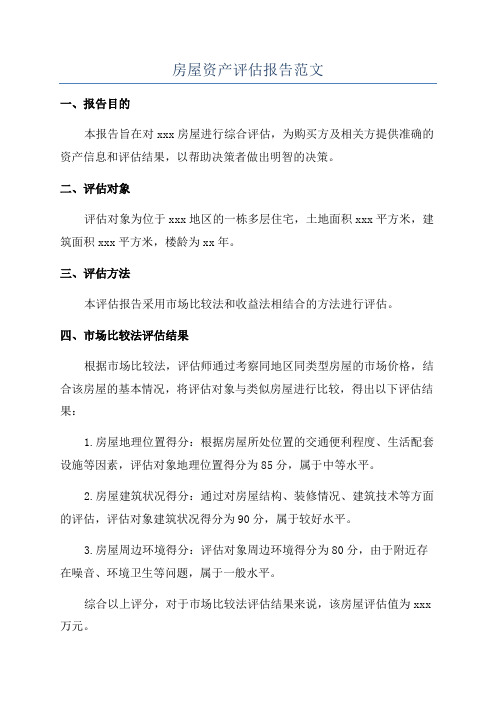 房屋资产评估报告范文

一、报告目的

本报告旨在对 xxx 房屋进行综合评估，为购买方及相关方提供准确的资产信息和评估结果，以帮助决策者做出明智的决策。

二、评估对象

评估对象为位于 xxx 地区的一栋多层住宅，土地面积 xxx 平方米，建筑面积 xxx 平方米，楼龄为 xx 年。

三、评估方法

本评估报告采用市场比较法和收益法相结合的方法进行评估。

四、市场比较法评估结果

根据市场比较法，评估师通过考察同地区同类型房屋的市场价格，结合该房屋的基本情况，将评估对象与类似房屋进行比较，得出以下评估结果：

1.房屋地理位置得分：根据房屋所处位置的交通便利程度、生活配套设施等因素，评估对象地理位置得分为 85 分，属于中等水平。

2.房屋建筑状况得分：通过对房屋结构、装修情况、建筑技术等方面的评估，评估对象建筑状况得分为 90 分，属于较好水平。

3.房屋周边环境得分：评估对象周边环境得分为 80 分，由于附近存在噪音、环境卫生等问题，属于一般水平。

综合以上评分，对于市场比较法评估结果来说，该房屋评估值为 xxx 万元。